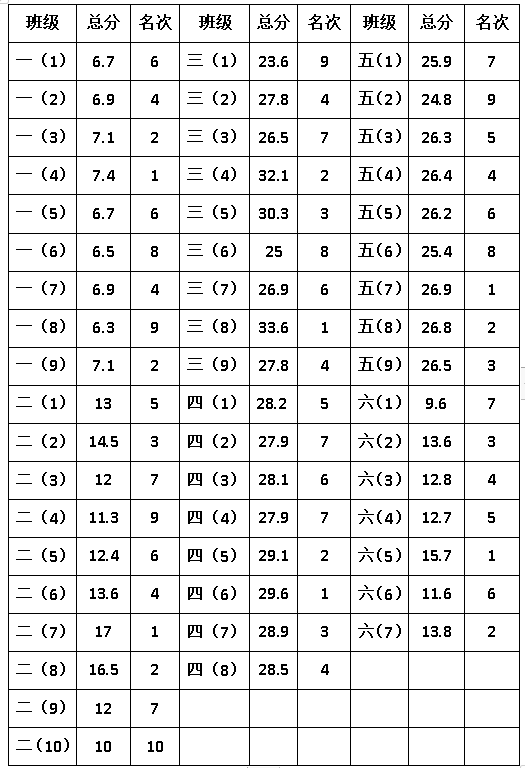 | 班级 | 总分 | 名次 | 班级 | 总分 | 名次 | 班级 | 总分 | 名次 |
|---|---|---|---|---|---|---|---|---|
| 一（1） | 6.7 | 6 | 三（1） | 23.6 | 9 | 五(1) | 25.9 | 7 |
| 一（2） | 6.9 | 4 | 三（2） | 27.8 | 4 | 五(2) | 24.8 | 9 |
| 一（3） | 7.1 | 2 | 三（3） | 26.5 | 7 | 五(3) | 26.3 | 5 |
| 一（4） | 7.4 | 1 | 三（4） | 32.1 | 2 | 五(4) | 26.4 | 4 |
| 一（5） | 6.7 | 6 | 三（5） | 30.3 | 3 | 五(5) | 26.2 | 6 |
| 一（6） | 6.5 | 8 | 三（6） | 25 | 8 | 五(6) | 25.4 | 8 |
| 一（7） | 6.9 | 4 | 三（7） | 26.9 | 6 | 五(7) | 26.9 | 1 |
| 一（8） | 6.3 | 9 | 三（8） | 33.6 | 1 | 五(8) | 26.8 | 2 |
| 一（9） | 7.1 | 2 | 三（9） | 27.8 | 4 | 五(9) | 26.5 | 3 |
| 二（1） | 13 | 5 | 四（1） | 28.2 | 5 | 六(1) | 9.6 | 7 |
| 二（2） | 14.5 | 3 | 四（2） | 27.9 | 7 | 六(2) | 13.6 | 3 |
| 二（3） | 12 | 7 | 四（3） | 28.1 | 6 | 六(3) | 12.8 | 4 |
| 二（4） | 11.3 | 9 | 四（4） | 27.9 | 7 | 六(4) | 12.7 | 5 |
| 二（5） | 12.4 | 6 | 四（5） | 29.1 | 2 | 六(5) | 15.7 | 1 |
| 二（6） | 13.6 | 4 | 四（6） | 29.6 | 1 | 六(6) | 11.6 | 6 |
| 二（7） | 17 | 1 | 四（7） | 28.9 | 3 | 六(7) | 13.8 | 2 |
| 二（8） | 16.5 | 2 | 四（8） | 28.5 | 4 | | | |
| 二（9） | 12 | 7 | | | | | | |
| 二(10) | 10 | 10 | | | | | | |